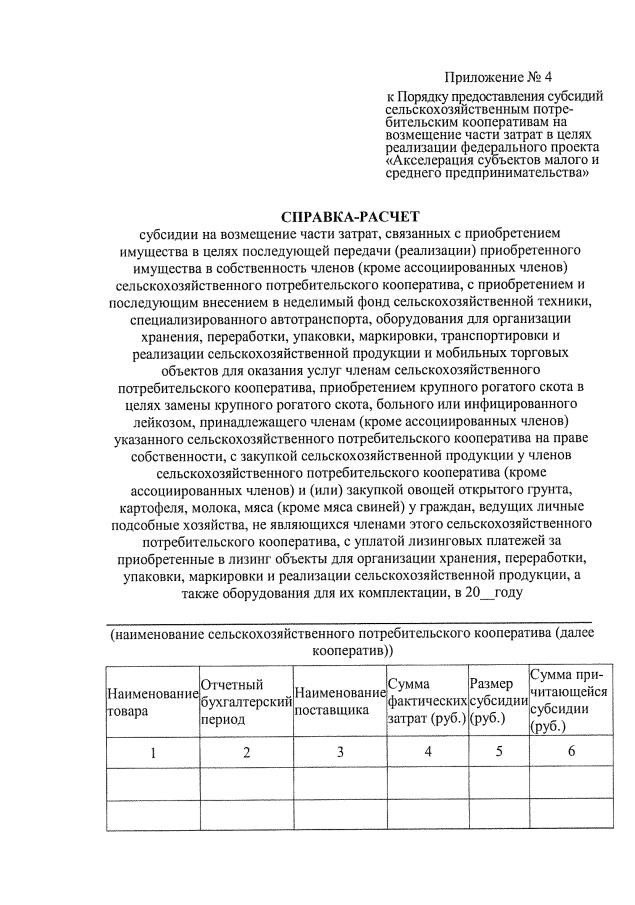 Приложение № 4
к Порядку предоставления субсидий сельскохозяйственным потребительским кооперативам на возмещение части затрат в целях реализации федерального проекта «Акселерация субъектов малого и среднего предпринимательства»

СПРАВКА-РАСЧЕТ
субсидии на возмещение части затрат, связанных с приобретением имущества в целях последующей передачи (реализации) приобретенного имущества в собственность членов (кроме ассоциированных членов) сельскохозяйственного потребительского кооператива, с приобретением и последующим внесением в неделимый фонд сельскохозяйственной техники, специализированного автотранспорта, оборудования для организации хранения, переработки, упаковки, маркировки, транспортировки и реализации сельскохозяйственной продукции и мобильных торговых объектов для оказания услуг членам сельскохозяйственного потребительского кооператива, приобретением крупного рогатого скота в целях замены крупного рогатого скота, больного или инфицированного лейкозом, принадлежащего членам (кроме ассоциированных членов) указанного сельскохозяйственного потребительского кооператива на праве собственности, с закупкой сельскохозяйственной продукции у членов сельскохозяйственного потребительского кооператива (кроме ассоциированных членов) и (или) закупкой овощей открытого грунта, картофеля, молока, мяса (кроме мяса свиней) у граждан, ведущих личные подсобные хозяйства, не являющихся членами этого сельскохозяйственного потребительского кооператива, с уплатой лизинговых платежей за приобретенные в лизинг объекты для организации хранения, переработки, упаковки, маркировки и реализации сельскохозяйственной продукции, а также оборудования для их комплектации, в 20__году

(наименование сельскохозяйственного потребительского кооператива (далее кооператив))

| Наименование товара | Отчетный бухгалтерский период | Наименование поставщика | Сумма фактических затрат (руб.) | Размер субсидии (руб.) | Сумма причитающейся субсидии (руб.) |
|---|---|---|---|---|---|
| 1 | 2 | 3 | 4 | 5 | 6 |
| | | | | | |
| | | | | | |